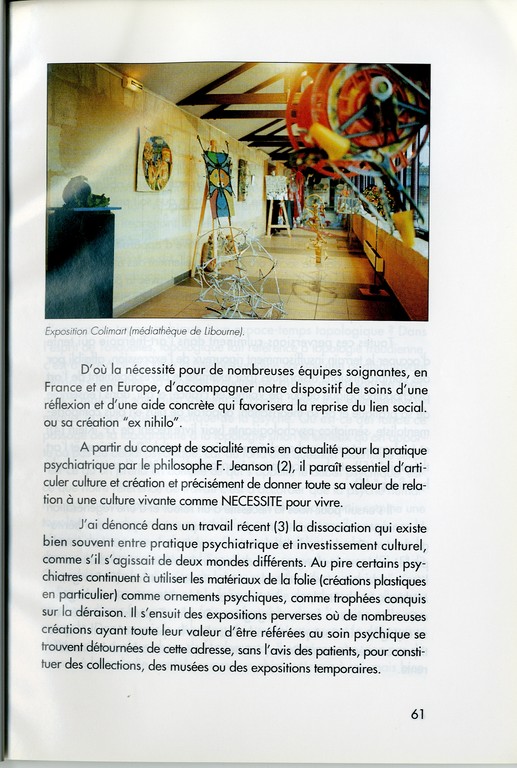 Exposition Colimart (médiathèque de Libourne).

D'où la nécessité pour de nombreuses équipes soignantes, en France et en Europe, d'accompagner notre dispositif de soins d'une réflexion et d'une aide concrète qui favorisera la reprise du lien social. ou sa création "ex nihilo".

A partir du concept de socialité remis en actualité pour la pratique psychiatrique par le philosophe F. Jeanson (2), il paraît essentiel d'articuler culture et création et précisément de donner toute sa valeur de relation à une culture vivante comme NECESSITE pour vivre.

J'ai dénoncé dans un travail récent (3) la dissociation qui existe bien souvent entre pratique psychiatrique et investissement culturel, comme s'il s'agissait de deux mondes différents. Au pire certains psychiatres continuent à utiliser les matériaux de la folie (créations plastiques en particulier) comme ornements psychiques, comme trophées conquis sur la déraison. Il s'ensuit des expositions perverses où de nombreuses créations ayant toute leur valeur d'être référées au soin psychique se trouvent détournées de cette adresse, sans l'avis des patients, pour constituer des collections, des musées ou des expositions temporaires.

61